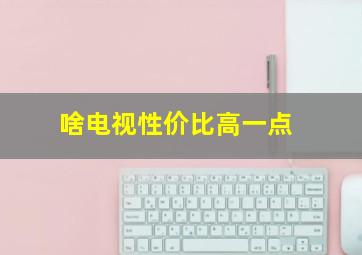 啥电视性价比高一点